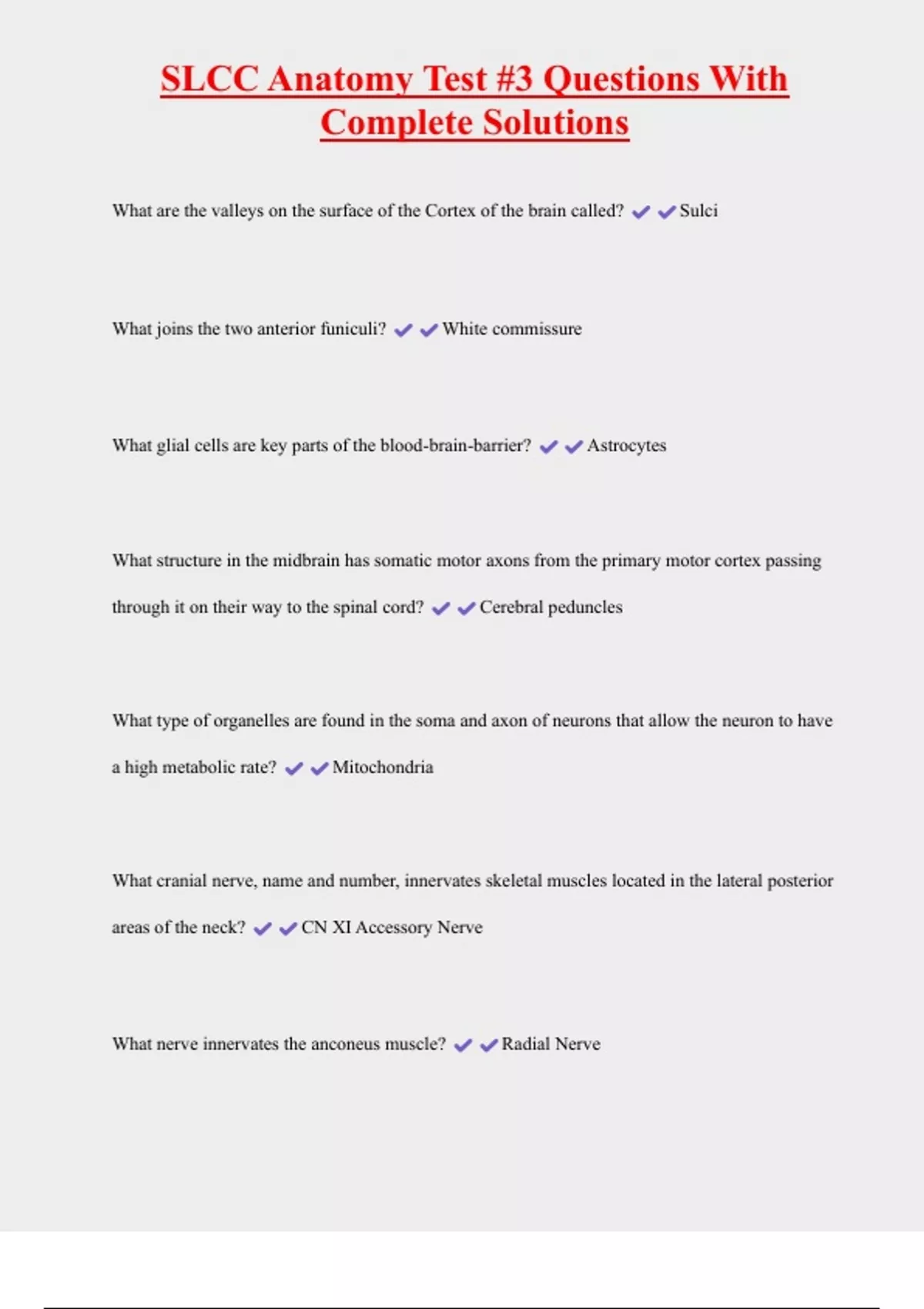 SLCC Anatomy Test #3 Questions With Complete Solutions

What are the valleys on the surface of the Cortex of the brain called? ✔✔Sulci

What joins the two anterior funiculi? ✔✔White commissure

What glial cells are key parts of the blood-brain-barrier? ✔✔Astrocytes

What structure in the midbrain has somatic motor axons from the primary motor cortex passing through it on their way to the spinal cord? ✔✔Cerebral peduncles

What type of organelles are found in the soma and axon of neurons that allow the neuron to have a high metabolic rate? ✔✔Mitochondria

What cranial nerve, name and number, innervates skeletal muscles located in the lateral posterior areas of the neck? ✔✔CN XI Accessory Nerve

What nerve innervates the anconeus muscle? ✔✔Radial Nerve